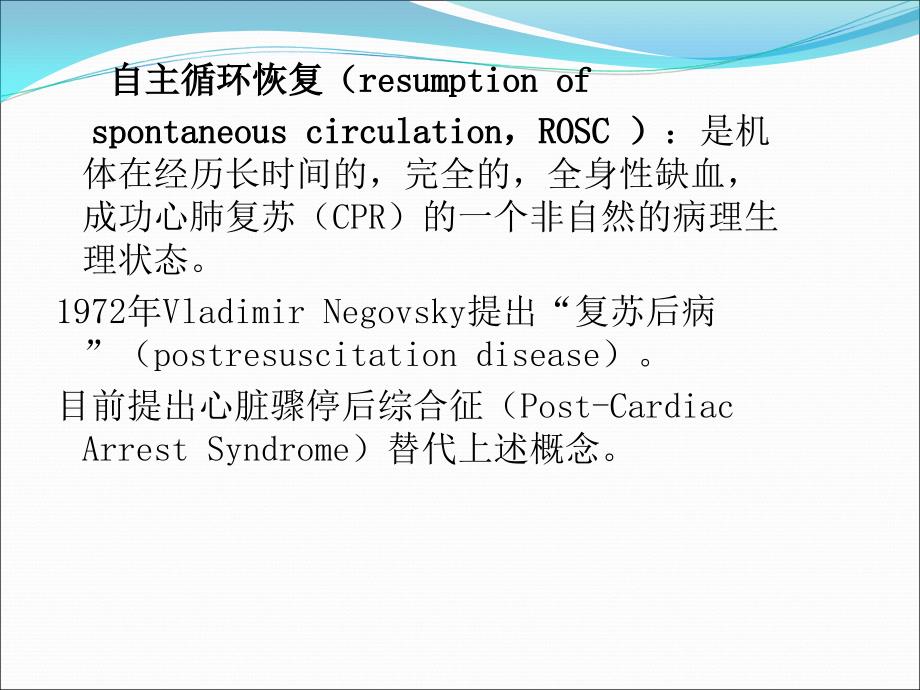 自主循环恢复（resumption of spontaneous circulation，ROSC ）：是机体在经历长时间的，完全的，全身性缺血，成功心肺复苏（CPR）的一个非自然的病理生理状态。

1972年Vladimir Negovsky提出“复苏后病”（postresuscitation disease）。

目前提出心脏骤停后综合征（Post-Cardiac Arrest Syndrome）替代上述概念。